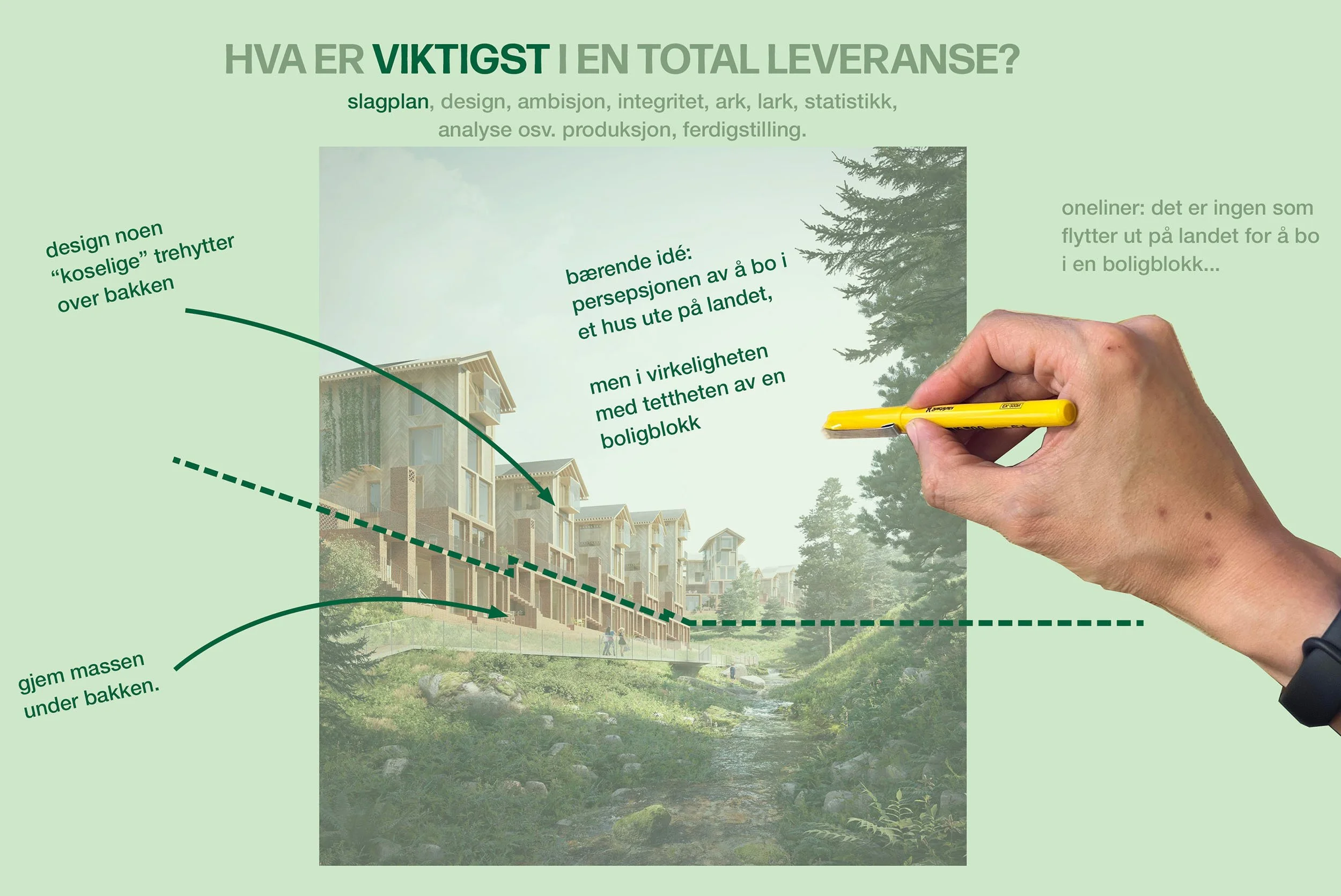 HVA ER VIKTIGST I EN TOTAL LEVERANSE?

slagplan, design, ambisjon, integritet, ark, lark, statistikk, analyse osv. produksjon, ferdigstilling.

design noen "koselige" trehytter over bakken

bærende idé: persepsjonen av å bo i et hus ute på landet,

men i virkeligheten med tettheten av en boligblokk

oneliner: det er ingen som flytter ut på landet for å bo i en boligblokk...

gjem massen under bakken.